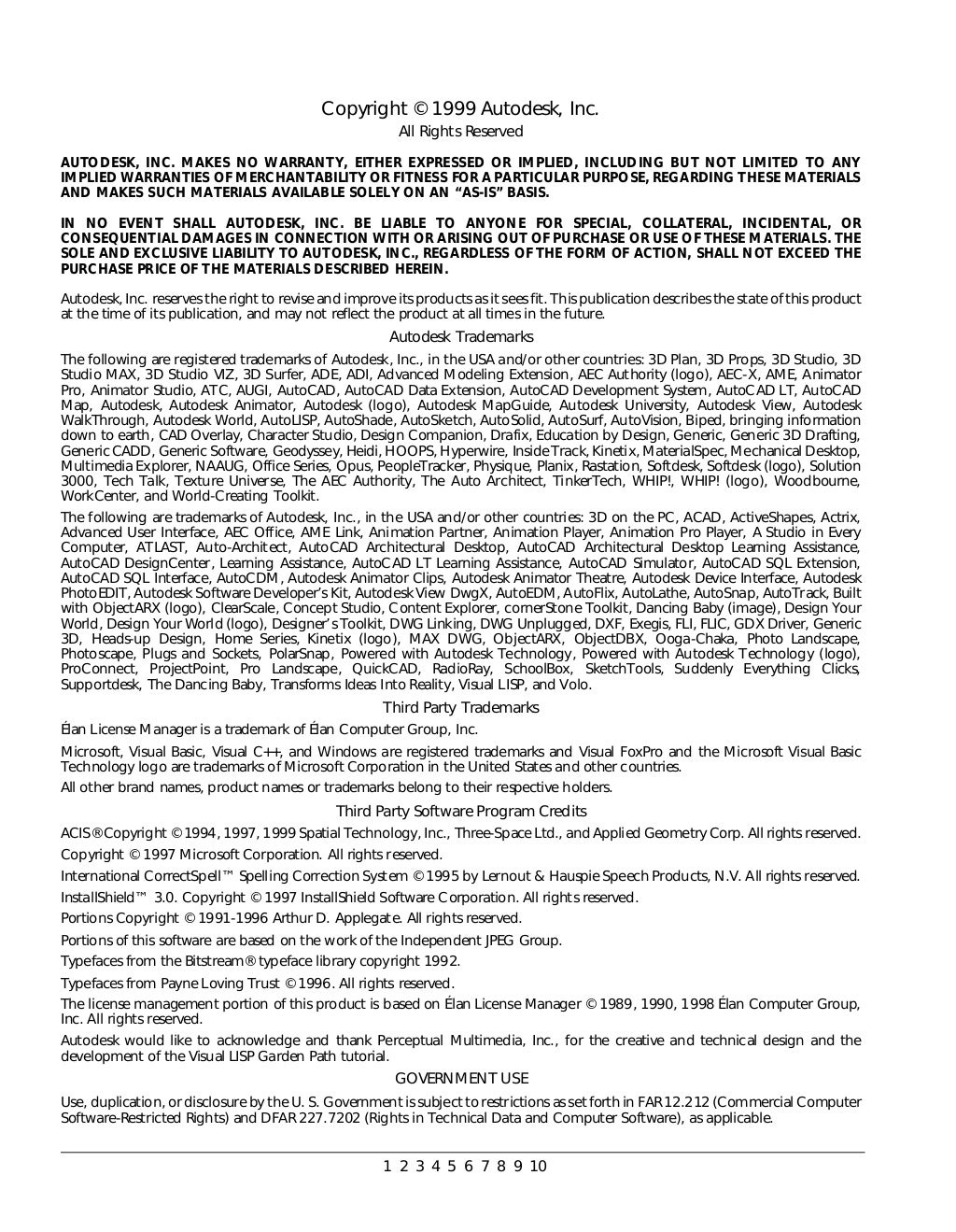 Copyright © 1999 Autodesk, Inc.
All Rights Reserved

AUTODESK, INC. MAKES NO WARRANTY, EITHER EXPRESSED OR IMPLIED, INCLUDING BUT NOT LIMITED TO ANY IMPLIED WARRANTIES OF MERCHANTABILITY OR FITNESS FOR A PARTICULAR PURPOSE, REGARDING THESE MATERIALS AND MAKES SUCH MATERIALS AVAILABLE SOLELY ON AN "AS-IS" BASIS.

IN NO EVENT SHALL AUTODESK, INC. BE LIABLE TO ANYONE FOR SPECIAL, COLLATERAL, INCIDENTAL, OR CONSEQUENTIAL DAMAGES IN CONNECTION WITH OR ARISING OUT OF PURCHASE OR USE OF THESE MATERIALS. THE SOLE AND EXCLUSIVE LIABILITY TO AUTODESK, INC., REGARDLESS OF THE FORM OF ACTION, SHALL NOT EXCEED THE PURCHASE PRICE OF THE MATERIALS DESCRIBED HEREIN.

Autodesk, Inc. reserves the right to revise and improve its products as it sees fit. This publication describes the state of this product at the time of its publication, and may not reflect the product at all times in the future.

Autodesk Trademarks

The following are registered trademarks of Autodesk, Inc., in the USA and/or other countries: 3D Plan, 3D Props, 3D Studio, 3D Studio MAX, 3D Studio VIZ, 3D Surfer, ADE, ADI, Advanced Modeling Extension, AEC Authority (logo), AEC-X, AME, Animator Pro, Animator Studio, ATC, AUGI, AutoCAD, AutoCAD Data Extension, AutoCAD Development System, AutoCAD LT, AutoCAD Map, Autodesk, Autodesk Animator, Autodesk (logo), Autodesk MapGuide, Autodesk University, Autodesk View, Autodesk WalkThrough, Autodesk World, AutoLISP, AutoShade, AutoSketch, AutoSolid, AutoSurf, AutoVision, Biped, bringing information down to earth, CAD Overlay, Character Studio, Design Companion, Drafix, Education by Design, Generic, Generic 3D Drafting, Generic CADD, Generic Software, Geodyssey, Heidi, HOOPS, Hyperwire, Inside Track, Kinetix, MaterialSpec, Mechanical Desktop, Multimedia Explorer, NAAUG, Office Series, Opus, PeopleTracker, Physique, Planix, Rastation, Softdesk, Softdesk (logo), Solution 3000, Tech Talk, Texture Universe, The AEC Authority, The Auto Architect, TinkerTech, WHIP!, WHIP! (logo), Woodbourne, WorkCenter, and World-Creating Toolkit.

The following are trademarks of Autodesk, Inc., in the USA and/or other countries: 3D on the PC, ACAD, ActiveShapes, Actrix, Advanced User Interface, AEC Office, AME Link, Animation Partner, Animation Player, Animation Pro Player, A Studio in Every Computer, ATLAST, Auto-Architect, AutoCAD Architectural Desktop, AutoCAD Architectural Desktop Learning Assistance, AutoCAD DesignCenter, Learning Assistance, AutoCAD LT Learning Assistance, AutoCAD Simulator, AutoCAD SQL Extension, AutoCAD SQL Interface, AutoCDM, Autodesk Animator Clips, Autodesk Animator Theatre, Autodesk Device Interface, Autodesk PhotoEDIT, Autodesk Software Developer's Kit, Autodesk View DwgX, AutoEDM, AutoFlix, AutoLathe, AutoSnap, AutoTrack, Built with ObjectARX (logo), ClearScale, Concept Studio, Content Explorer, cornerStone Toolkit, Dancing Baby (image), Design Your World, Design Your World (logo), Designer's Toolkit, DWG Linking, DWG Unplugged, DXF, Exegis, FLI, FLIC, GDX Driver, Generic 3D, Heads-up Design, Home Series, Kinetix (logo), MAX DWG, ObjectARX, ObjectDBX, Ooga-Chaka, Photo Landscape, Photoscape, Plugs and Sockets, PolarSnap, Powered with Autodesk Technology, Powered with Autodesk Technology (logo), ProConnect, ProjectPoint, Pro Landscape, QuickCAD, RadioRay, SchoolBox, SketchTools, Suddenly Everything Clicks, Supportdesk, The Dancing Baby, Transforms Ideas Into Reality, Visual LISP, and Volo.

Third Party Trademarks

Élan License Manager is a trademark of Élan Computer Group, Inc.

Microsoft, Visual Basic, Visual C++, and Windows are registered trademarks and Visual FoxPro and the Microsoft Visual Basic Technology logo are trademarks of Microsoft Corporation in the United States and other countries.

All other brand names, product names or trademarks belong to their respective holders.

Third Party Software Program Credits

ACIS® Copyright © 1994, 1997, 1999 Spatial Technology, Inc., Three-Space Ltd., and Applied Geometry Corp. All rights reserved.

Copyright © 1997 Microsoft Corporation. All rights reserved.

International CorrectSpell™ Spelling Correction System © 1995 by Lernout & Hauspie Speech Products, N.V. All rights reserved.

InstallShield™ 3.0. Copyright © 1997 InstallShield Software Corporation. All rights reserved.

Portions Copyright © 1991-1996 Arthur D. Applegate. All rights reserved.

Portions of this software are based on the work of the Independent JPEG Group.

Typefaces from the Bitstream® typeface library copyright 1992.

Typefaces from Payne Loving Trust © 1996. All rights reserved.

The license management portion of this product is based on Élan License Manager © 1989, 1990, 1998 Élan Computer Group, Inc. All rights reserved.

Autodesk would like to acknowledge and thank Perceptual Multimedia, Inc., for the creative and technical design and the development of the Visual LISP Garden Path tutorial.

GOVERNMENT USE

Use, duplication, or disclosure by the U. S. Government is subject to restrictions as set forth in FAR 12.212 (Commercial Computer Software-Restricted Rights) and DFAR 227.7202 (Rights in Technical Data and Computer Software), as applicable.

1 2 3 4 5 6 7 8 9 10